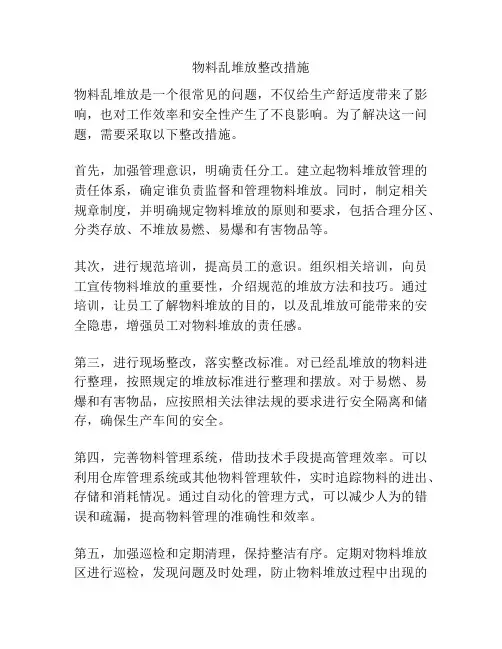 物料乱堆放整改措施

物料乱堆放是一个很常见的问题，不仅给生产舒适度带来了影响，也对工作效率和安全性产生了不良影响。为了解决这一问题，需要采取以下整改措施。

首先，加强管理意识，明确责任分工。建立起物料堆放管理的责任体系，确定谁负责监督和管理物料堆放。同时，制定相关规章制度，并明确规定物料堆放的原则和要求，包括合理分区、分类存放、不堆放易燃、易爆和有害物品等。

其次，进行规范培训，提高员工的意识。组织相关培训，向员工宣传物料堆放的重要性，介绍规范的堆放方法和技巧。通过培训，让员工了解物料堆放的目的，以及乱堆放可能带来的安全隐患，增强员工对物料堆放的责任感。

第三，进行现场整改，落实整改标准。对已经乱堆放的物料进行整理，按照规定的堆放标准进行整理和摆放。对于易燃、易爆和有害物品，应按照相关法律法规的要求进行安全隔离和储存，确保生产车间的安全。

第四，完善物料管理系统，借助技术手段提高管理效率。可以利用仓库管理系统或其他物料管理软件，实时追踪物料的进出、存储和消耗情况。通过自动化的管理方式，可以减少人为的错误和疏漏，提高物料管理的准确性和效率。

第五，加强巡检和定期清理，保持整洁有序。定期对物料堆放区进行巡检，发现问题及时处理，防止物料堆放过程中出现的